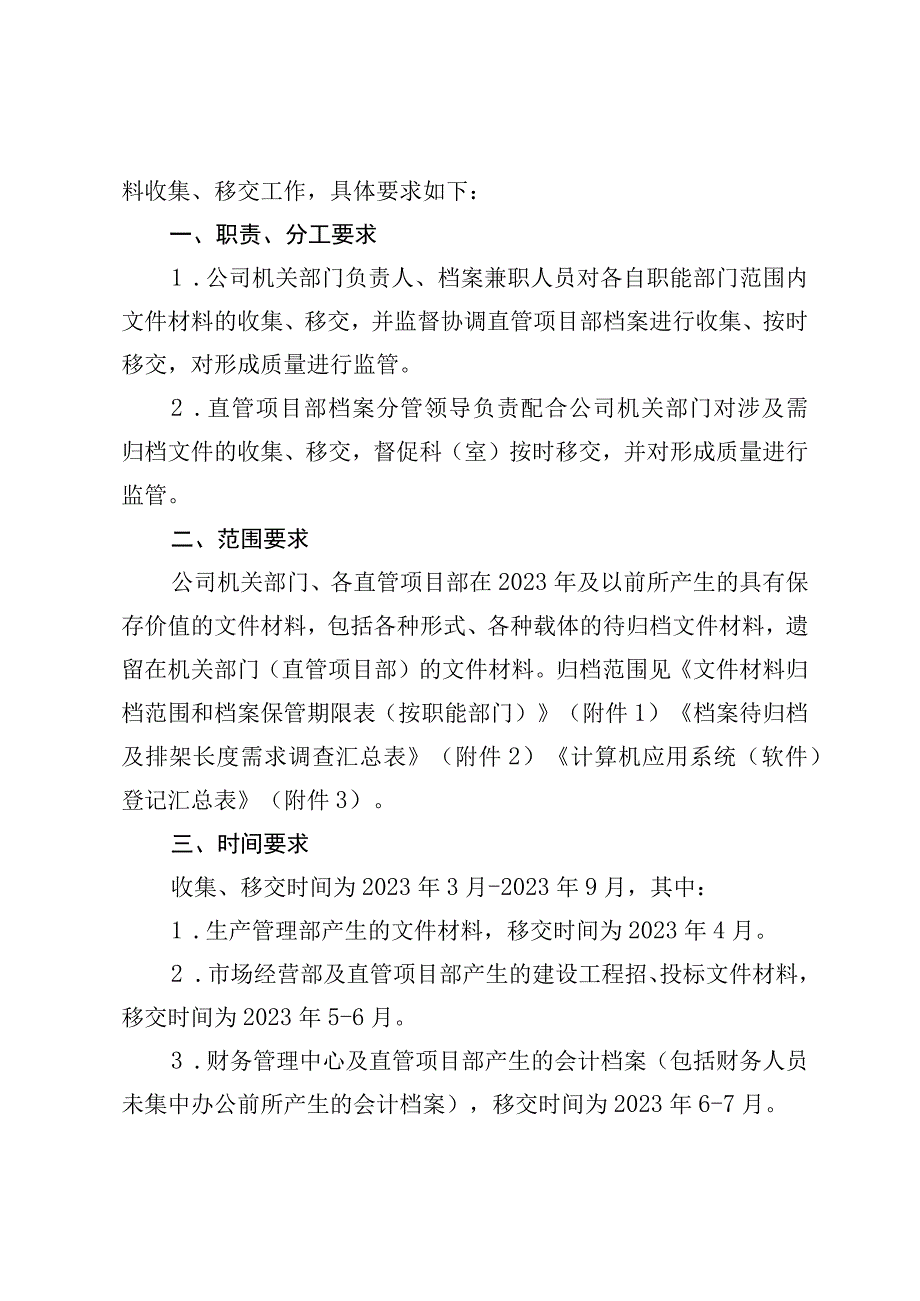 料收集、移交工作，具体要求如下：

一、职责、分工要求

1．公司机关部门负责人、档案兼职人员对各自职能部门范围内文件材料的收集、移交，并监督协调直管项目部档案进行收集、按时移交，对形成质量进行监管。

2．直管项目部档案分管领导负责配合公司机关部门对涉及需归档文件的收集、移交，督促科（室）按时移交，并对形成质量进行监管。

二、范围要求

公司机关部门、各直管项目部在2023年及以前所产生的具有保存价值的文件材料，包括各种形式、各种载体的待归档文件材料，遗留在机关部门（直管项目部）的文件材料。归档范围见《文件材料归档范围和档案保管期限表（按职能部门）》（附件1）《档案待归档及排架长度需求调查汇总表》（附件2）《计算机应用系统（软件）登记汇总表》（附件3）。

三、时间要求

收集、移交时间为2023年3月-2023年9月，其中：

1．生产管理部产生的文件材料，移交时间为2023年4月。

2．市场经营部及直管项目部产生的建设工程招、投标文件材料，移交时间为2023年5-6月。

3．财务管理中心及直管项目部产生的会计档案（包括财务人员未集中办公前所产生的会计档案），移交时间为2023年6-7月。